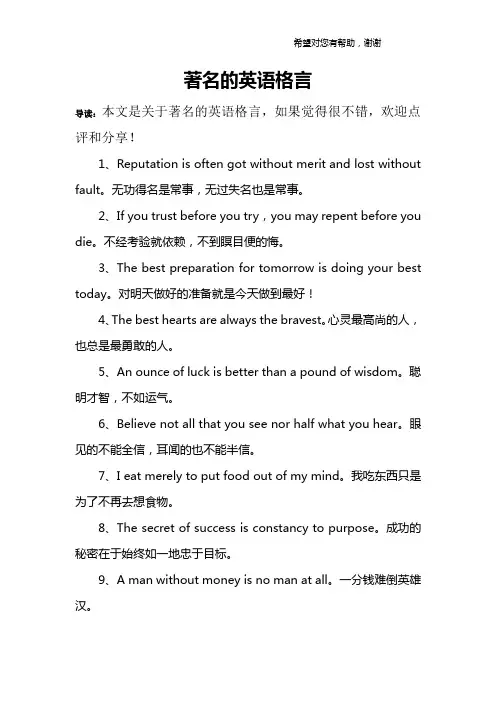 希望对您有帮助，谢谢

著名的英语格言

导读：本文是关于著名的英语格言，如果觉得很不错，欢迎点评和分享！

1、Reputation is often got without merit and lost without fault。无功得名是常事，无过失名也是常事。

2、If you trust before you try，you may repent before you die。不经考验就依赖，不到瞑目便的悔。

3、The best preparation for tomorrow is doing your best today。对明天做好的准备就是今天做到最好！

4、The best hearts are always the bravest。心灵最高尚的人，也总是最勇敢的人。

5、An ounce of luck is better than a pound of wisdom。聪明才智，不如运气。

6、Believe not all that you see nor half what you hear。眼见的不能全信，耳闻的也不能半信。

7、I eat merely to put food out of my mind。我吃东西只是为了不再去想食物。

8、The secret of success is constancy to purpose。成功的秘密在于始终如一地忠于目标。

9、A man without money is no man at all。一分钱难倒英雄汉。